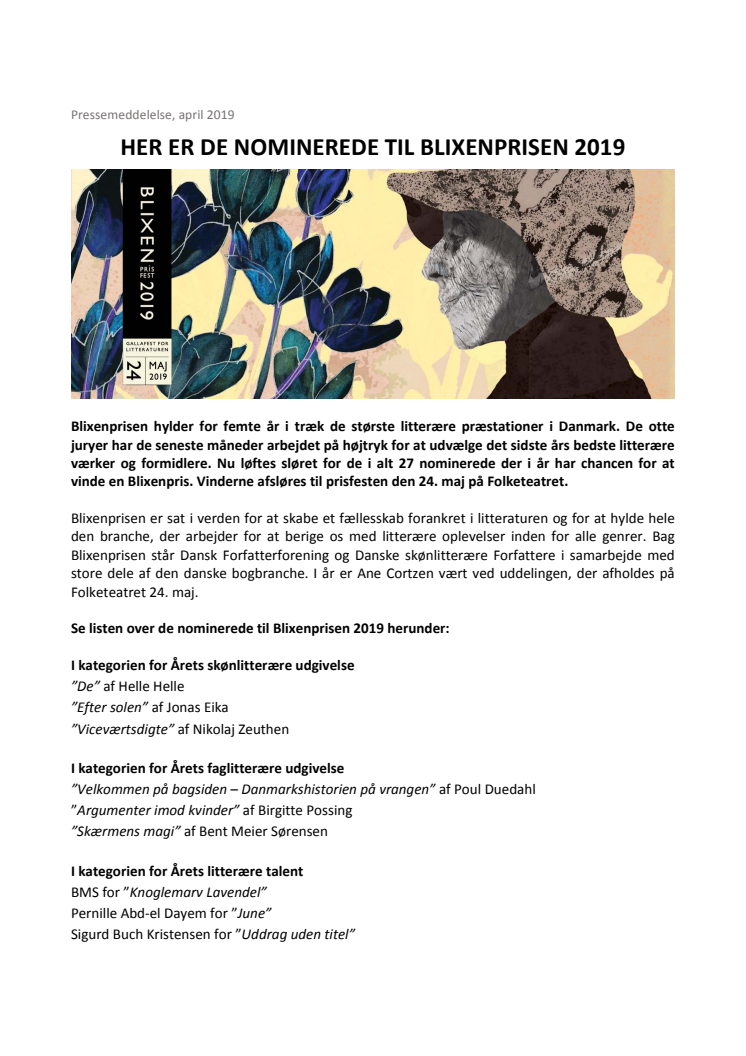 Pressemeddelelse, april 2019

HER ER DE NOMINEREDE TIL BLIXENPRISEN 2019

BLIXEN PRIS FEST 2019

GALLAFEST FOR LITTERATUREN

24 MAJ 2019

Blixenprisen hylder for femte år i træk de største litterære præstationer i Danmark. De otte juryer har de seneste måneder arbejdet på højtryk for at udvælge det sidste års bedste litterære værker og formidlere. Nu løftes sløret for de i alt 27 nominerede der i år har chancen for at vinde en Blixenpris. Vinderne afsløres til prisfesten den 24. maj på Folketeatret.

Blixenprisen er sat i verden for at skabe et fællesskab forankret i litteraturen og for at hylde hele den branche, der arbejder for at berige os med litterære oplevelser inden for alle genrer. Bag Blixenprisen står Dansk Forfatterforening og Danske skønlitterære Forfattere i samarbejde med store dele af den danske bogbranche. I år er Ane Cortzen vært ved uddelingen, der afholdes på Folketeatret 24. maj.

Se listen over de nominerede til Blixenprisen 2019 herunder:

I kategorien for Årets skønlitterære udgivelse
”De” af Helle Helle
”Efter solen” af Jonas Eika
”Viceværtsdigte” af Nikolaj Zeuthen

I kategorien for Årets faglitterære udgivelse
”Velkommen på bagsiden – Danmarkshistorien på vrangen” af Poul Duedahl
”Argumenter imod kvinder” af Birgitte Possing
”Skærmens magi” af Bent Meier Sørensen

I kategorien for Årets litterære talent
BMS for ”Knoglemarv Lavendel”
Pernille Abd-el Dayem for ”June”
Sigurd Buch Kristensen for ”Uddrag uden titel”